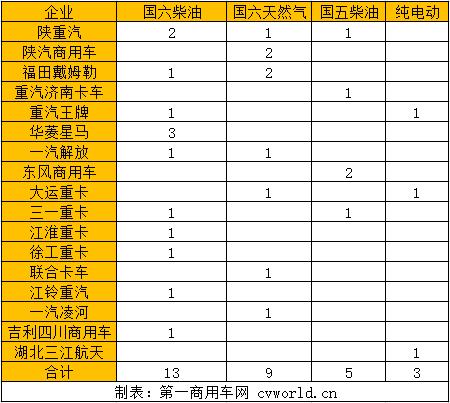 | 企业 | 国六柴油 | 国六天然气 | 国五柴油 | 纯电动 |
|---|---|---|---|---|
| 陕重汽 | 2 | 1 | 1 | |
| 陕汽商用车 | | 2 | | |
| 福田戴姆勒 | 1 | 2 | | |
| 重汽济南卡车 | | | 1 | |
| 重汽王牌 | 1 | | | 1 |
| 华菱星马 | 3 | | | |
| 一汽解放 | 1 | 1 | | |
| 东风商用车 | | | 2 | |
| 大运重卡 | | 1 | | 1 |
| 三一重卡 | 1 | | 1 | |
| 江淮重卡 | 1 | | | |
| 徐工重卡 | 1 | | | |
| 联合卡车 | | 1 | | |
| 江铃重汽 | 1 | | | |
| 一汽凌河 | | 1 | | |
| 吉利四川商用车 | 1 | | | |
| 湖北三江航天 | | | | 1 |
| 合计 | 13 | 9 | 5 | 3 |

制表：第一商用车网 cvworld.cn